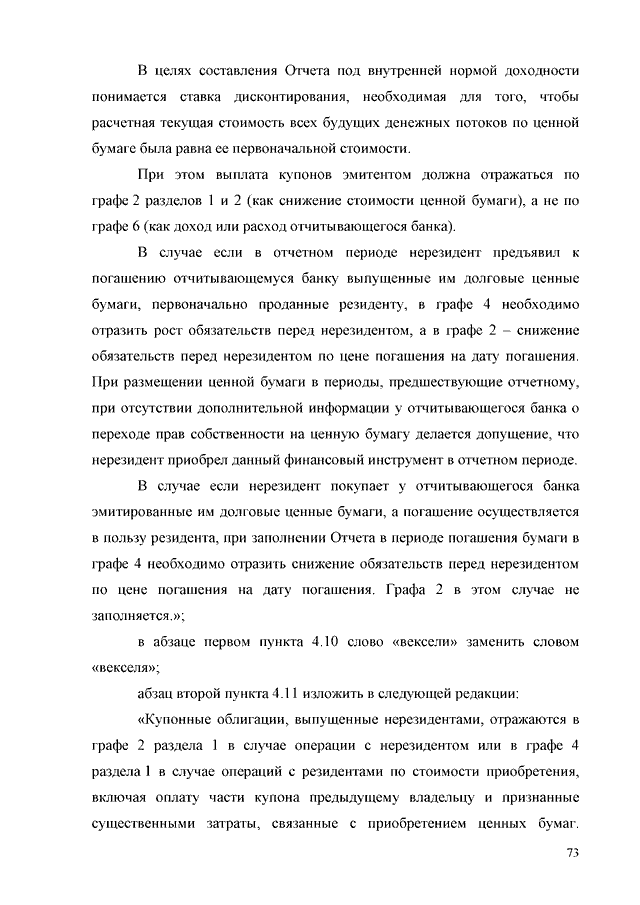 В целях составления Отчета под внутренней нормой доходности понимается ставка дисконтирования, необходимая для того, чтобы расчетная текущая стоимость всех будущих денежных потоков по ценной бумаге была равна ее первоначальной стоимости.

При этом выплата купонов эмитентом должна отражаться по графе 2 разделов 1 и 2 (как снижение стоимости ценной бумаги), а не по графе 6 (как доход или расход отчитывающегося банка).

В случае если в отчетном периоде нерезидент предъявил к погашению отчитывающемуся банку выпущенные им долговые ценные бумаги, первоначально проданные резиденту, в графе 4 необходимо отразить рост обязательств перед нерезидентом, а в графе 2 – снижение обязательств перед нерезидентом по цене погашения на дату погашения. При размещении ценной бумаги в периоды, предшествующие отчетному, при отсутствии дополнительной информации у отчитывающегося банка о переходе прав собственности на ценную бумагу делается допущение, что нерезидент приобрел данный финансовый инструмент в отчетном периоде.

В случае если нерезидент покупает у отчитывающегося банка эмитированные им долговые ценные бумаги, а погашение осуществляется в пользу резидента, при заполнении Отчета в периоде погашения бумаги в графе 4 необходимо отразить снижение обязательств перед нерезидентом по цене погашения на дату погашения. Графа 2 в этом случае не заполняется.»;

в абзаце первом пункта 4.10 слово «вексели» заменить словом «векселя»;

абзац второй пункта 4.11 изложить в следующей редакции:

«Купонные облигации, выпущенные нерезидентами, отражаются в графе 2 раздела 1 в случае операции с нерезидентом или в графе 4 раздела 1 в случае операций с резидентами по стоимости приобретения, включая оплату части купона предыдущему владельцу и признанные существенными затраты, связанные с приобретением ценных бумаг.

73